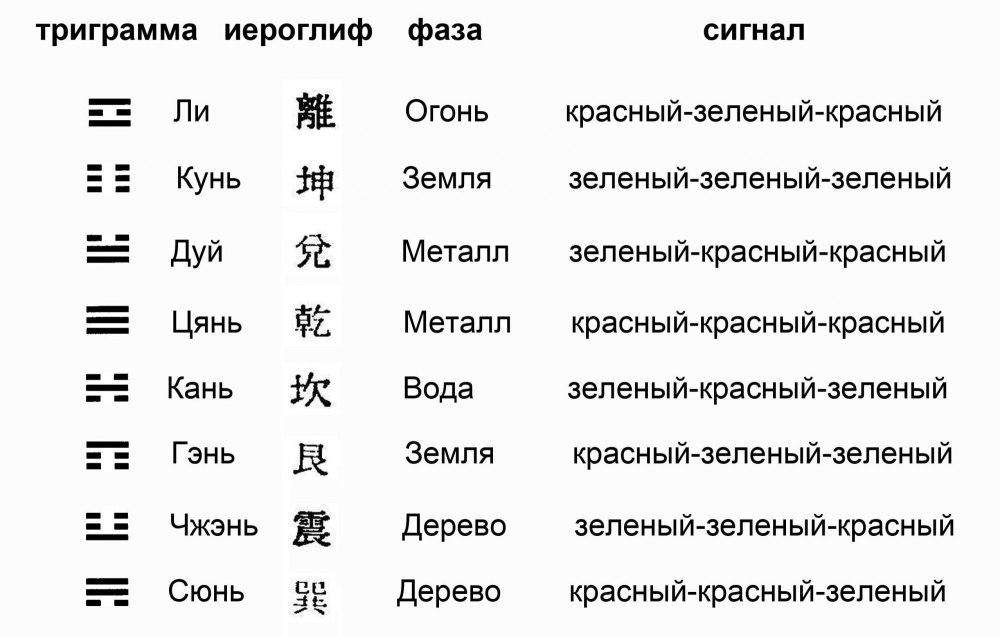 | триграмма | | иероглиф | фаза | сигнал |
|---|---|---|---|---|
| ☲ | Ли | 離 | Огонь | красный-зеленый-красный |
| ☷ | Кунь | 坤 | Земля | зеленый-зеленый-зеленый |
| ☱ | Дуй | 兌 | Металл | зеленый-красный-красный |
| ☰ | Цянь | 乾 | Металл | красный-красный-красный |
| ☵ | Кань | 坎 | Вода | зеленый-красный-зеленый |
| ☶ | Гэнь | 艮 | Земля | красный-зеленый-зеленый |
| ☳ | Чжэнь | 震 | Дерево | зеленый-зеленый-красный |
| ☴ | Сюнь | 巽 | Дерево | красный-красный-зеленый |